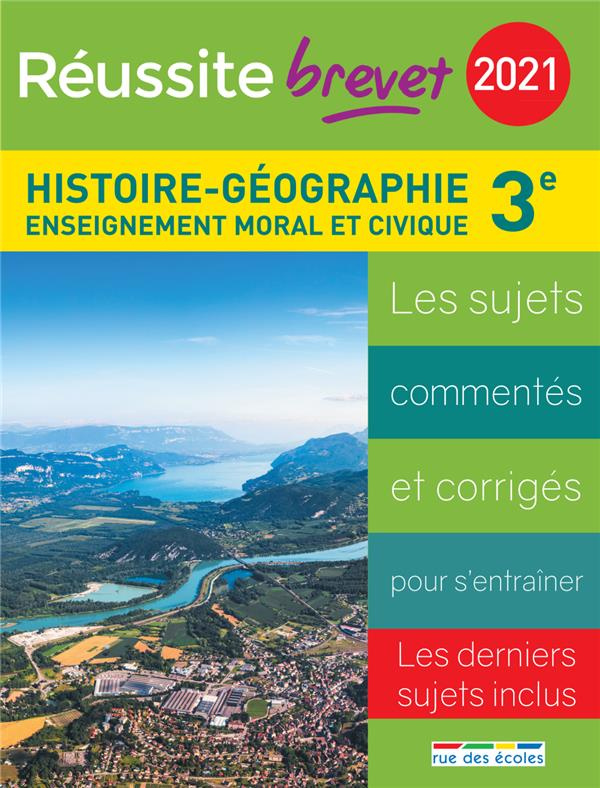 Réussite brevet 2021

HISTOIRE-GÉOGRAPHIE
ENSEIGNEMENT MORAL ET CIVIQUE
3$^e$

Les sujets

commentés

et corrigés

pour s'entraîner

Les derniers sujets inclus

rue des écoles